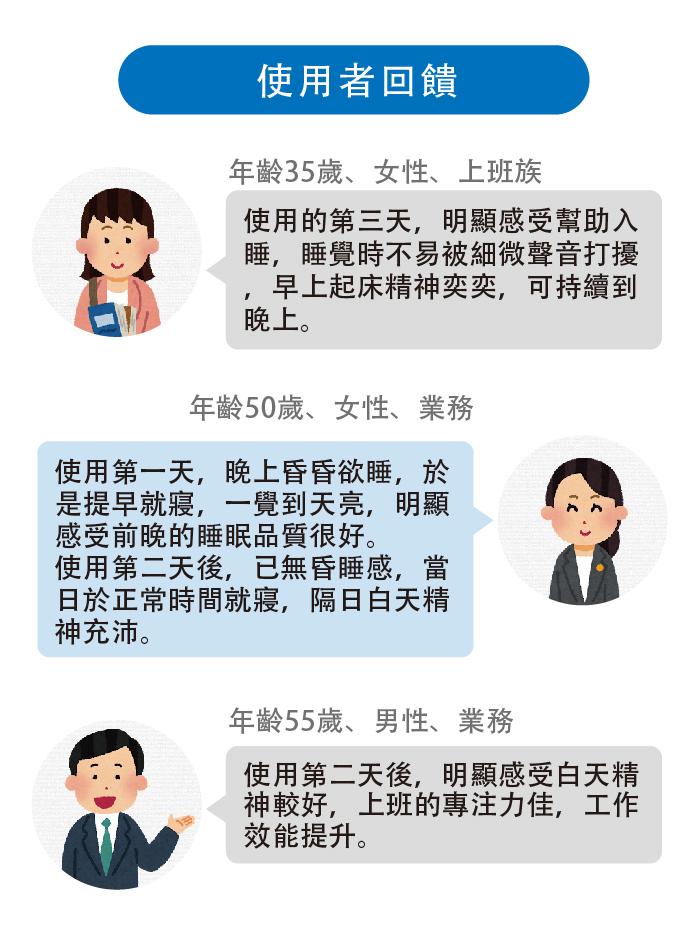 使用者回饋

年齡35歲、女性、上班族

使用的第三天，明顯感受幫助入睡，睡覺時不易被細微聲音打擾，早上起床精神奕奕，可持續到晚上。

年齡50歲、女性、業務

使用第一天，晚上昏昏欲睡，於是提早就寢，一覺到天亮，明顯感受前晚的睡眠品質很好。
使用第二天後，已無昏睡感，當日於正常時間就寢，隔日白天精神充沛。

年齡55歲、男性、業務

使用第二天後，明顯感受白天精神較好，上班的專注力佳，工作效能提升。